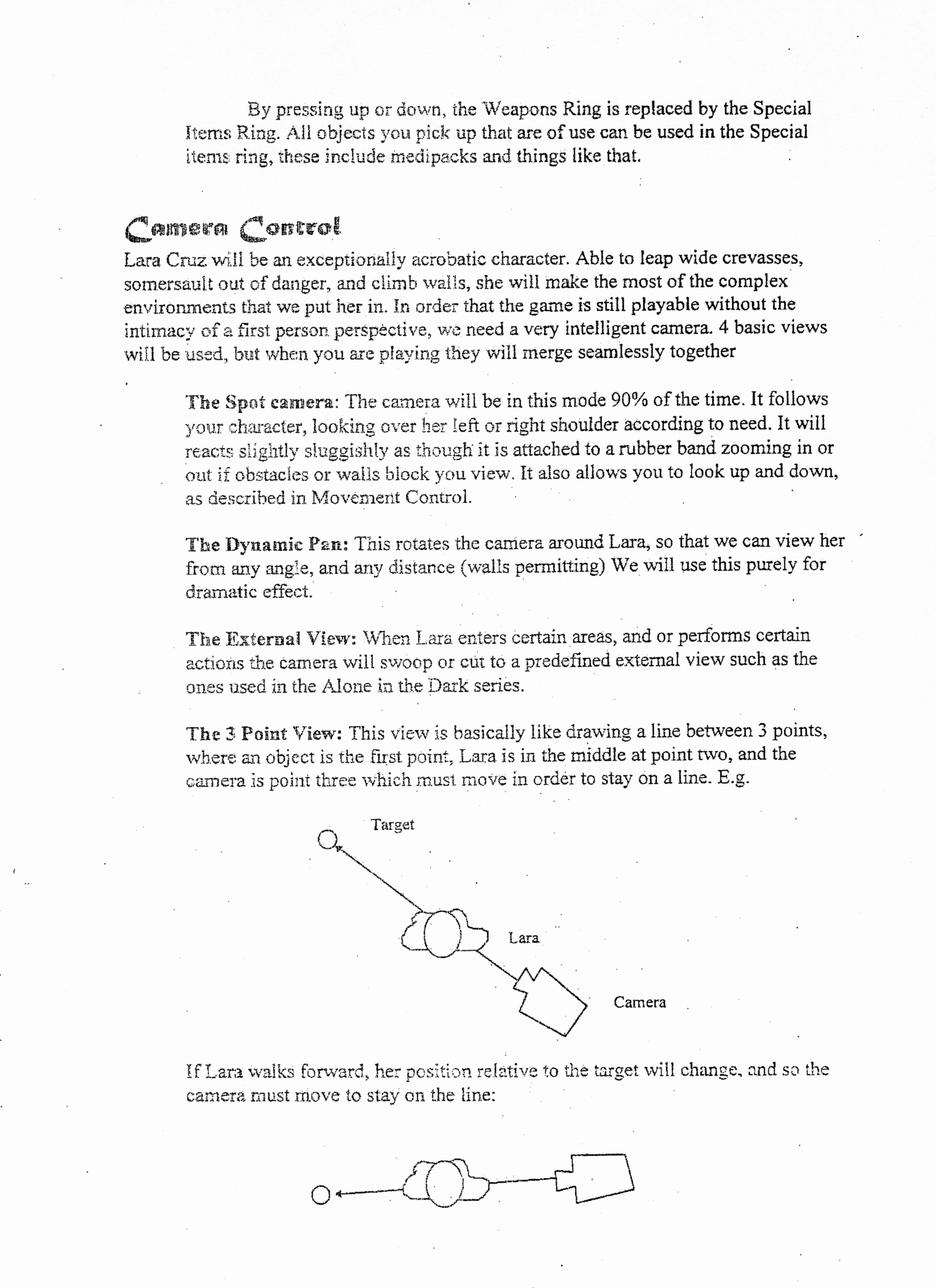 By pressing up or down, the Weapons Ring is replaced by the Special Items Ring. All objects you pick up that are of use can be used in the Special items ring, these include medipacks and things like that.

Camera Control

Lara Cruz will be an exceptionally acrobatic character. Able to leap wide crevasses, somersault out of danger, and climb walls, she will make the most of the complex environments that we put her in. In order that the game is still playable without the intimacy of a first person perspective, we need a very intelligent camera. 4 basic views will be used, but when you are playing they will merge seamlessly together

The Spot camera: The camera will be in this mode 90% of the time. It follows your character, looking over her left or right shoulder according to need. It will reacts slightly sluggishly as though it is attached to a rubber band zooming in or out if obstacles or walls block you view. It also allows you to look up and down, as described in Movement Control.

The Dynamic Pan: This rotates the camera around Lara, so that we can view her from any angle, and any distance (walls permitting) We will use this purely for dramatic effect.

The External View: When Lara enters certain areas, and or performs certain actions the camera will swoop or cut to a predefined external view such as the ones used in the Alone in the Dark series.

The 3 Point View: This view is basically like drawing a line between 3 points, where an object is the first point, Lara is in the middle at point two, and the camera is point three which must move in order to stay on a line. E.g.

Target

Lara

Camera

If Lara walks forward, her position relative to the target will change, and so the camera must move to stay on the line: